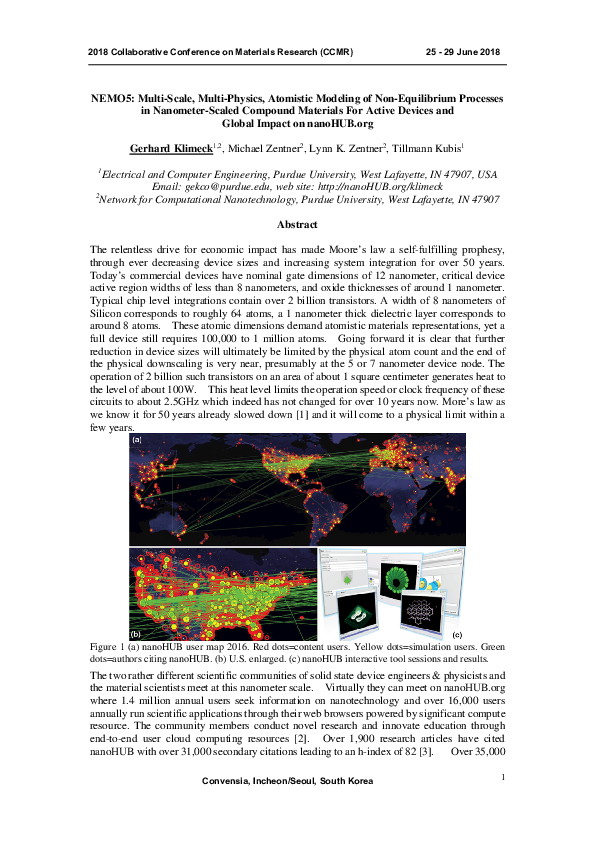 2018 Collaborative Conference on Materials Research (CCMR) 25 - 29 June 2018

NEMO5: Multi-Scale, Multi-Physics, Atomistic Modeling of Non-Equilibrium Processes in Nanometer-Scaled Compound Materials For Active Devices and Global Impact on nanoHUB.org

Gerhard Klimeck$^{1,2}$, Michael Zentner$^{2}$, Lynn K. Zentner$^{2}$, Tillmann Kubis$^{1}$

$^{1}$Electrical and Computer Engineering, Purdue University, West Lafayette, IN 47907, USA
Email: gekco@purdue.edu, web site: http://nanoHUB.org/klimeck
$^{2}$Network for Computational Nanotechnology, Purdue University, West Lafayette, IN 47907

Abstract

The relentless drive for economic impact has made Moore's law a self-fulfilling prophesy, through ever decreasing device sizes and increasing system integration for over 50 years. Today's commercial devices have nominal gate dimensions of 12 nanometer, critical device active region widths of less than 8 nanometers, and oxide thicknesses of around 1 nanometer. Typical chip level integrations contain over 2 billion transistors. A width of 8 nanometers of Silicon corresponds to roughly 64 atoms, a 1 nanometer thick dielectric layer corresponds to around 8 atoms. These atomic dimensions demand atomistic materials representations, yet a full device still requires 100,000 to 1 million atoms. Going forward it is clear that further reduction in device sizes will ultimately be limited by the physical atom count and the end of the physical downscaling is very near, presumably at the 5 or 7 nanometer device node. The operation of 2 billion such transistors on an area of about 1 square centimeter generates heat to the level of about 100W. This heat level limits the operation speed or clock frequency of these circuits to about 2.5GHz which indeed has not changed for over 10 years now. More's law as we know it for 50 years already slowed down [1] and it will come to a physical limit within a few years.

(a)

(b)

(c)

Figure 1 (a) nanoHUB user map 2016. Red dots=content users. Yellow dots=simulation users. Green dots=authors citing nanoHUB. (b) U.S. enlarged. (c) nanoHUB interactive tool sessions and results.

The two rather different scientific communities of solid state device engineers & physicists and the material scientists meet at this nanometer scale. Virtually they can meet on nanoHUB.org where 1.4 million annual users seek information on nanotechnology and over 16,000 users annually run scientific applications through their web browsers powered by significant compute resource. The community members conduct novel research and innovate education through end-to-end user cloud computing resources [2]. Over 1,900 research articles have cited nanoHUB with over 31,000 secondary citations leading to an h-index of 82 [3]. Over 35,000

Convensia, Incheon/Seoul, South Korea

1